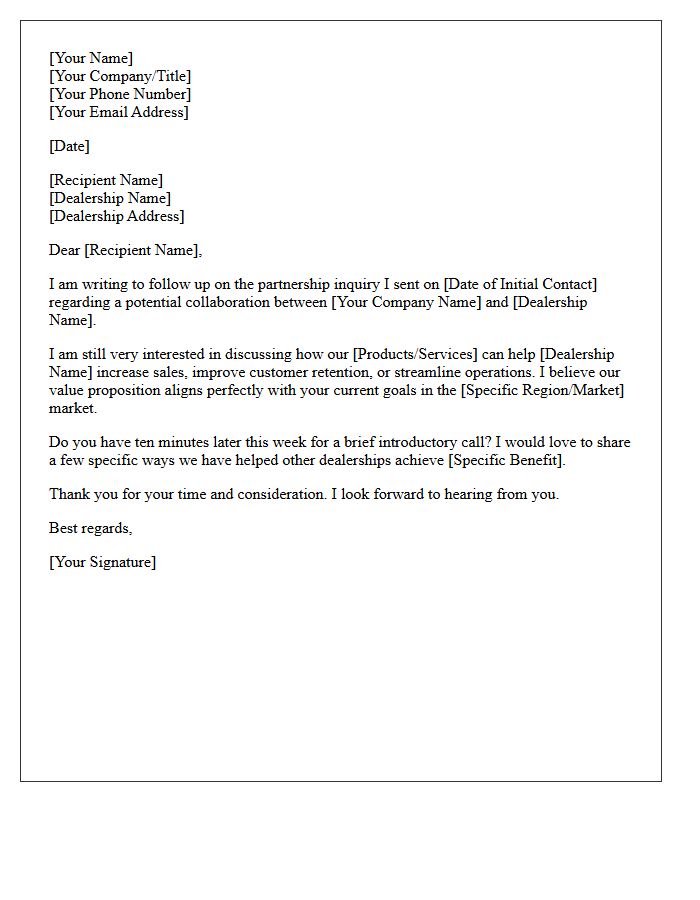 [Your Name]
[Your Company/Title]
[Your Phone Number]
[Your Email Address]

[Date]

[Recipient Name]
[Dealership Name]
[Dealership Address]

Dear [Recipient Name],

I am writing to follow up on the partnership inquiry I sent on [Date of Initial Contact] regarding a potential collaboration between [Your Company Name] and [Dealership Name].

I am still very interested in discussing how our [Products/Services] can help [Dealership Name] increase sales, improve customer retention, or streamline operations. I believe our value proposition aligns perfectly with your current goals in the [Specific Region/Market] market.

Do you have ten minutes later this week for a brief introductory call? I would love to share a few specific ways we have helped other dealerships achieve [Specific Benefit].

Thank you for your time and consideration. I look forward to hearing from you.

Best regards,

[Your Signature]